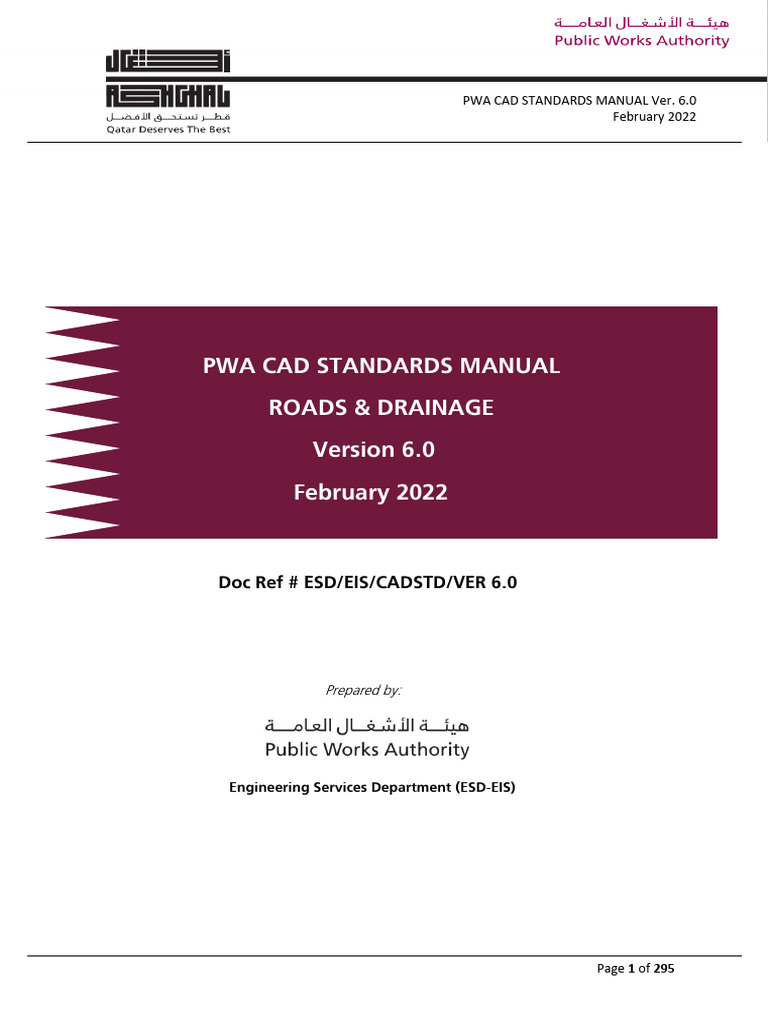 هيئة الأشغال العامة
Public Works Authority

أشغال
ASHGHAL
قطر تستحق الأفضل
Qatar Deserves The Best

PWA CAD STANDARDS MANUAL Ver. 6.0
February 2022

PWA CAD STANDARDS MANUAL
ROADS & DRAINAGE
Version 6.0
February 2022

Doc Ref # ESD/EIS/CADSTD/VER 6.0

Prepared by:

هيئة الأشغال العامة
Public Works Authority

Engineering Services Department (ESD-EIS)

Page 1 of 295